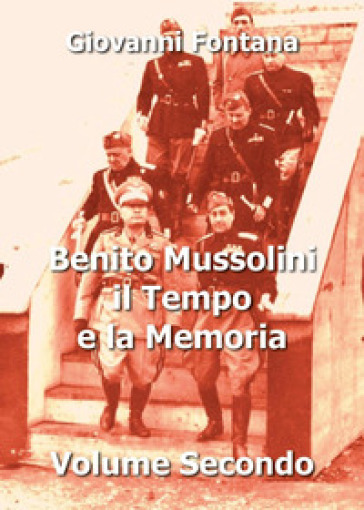 Giovanni Fontana

Benito Mussolini
il Tempo
e la Memoria

Volume Secondo